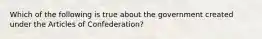 Which of the following is true about the government created under the Articles of Confederation?